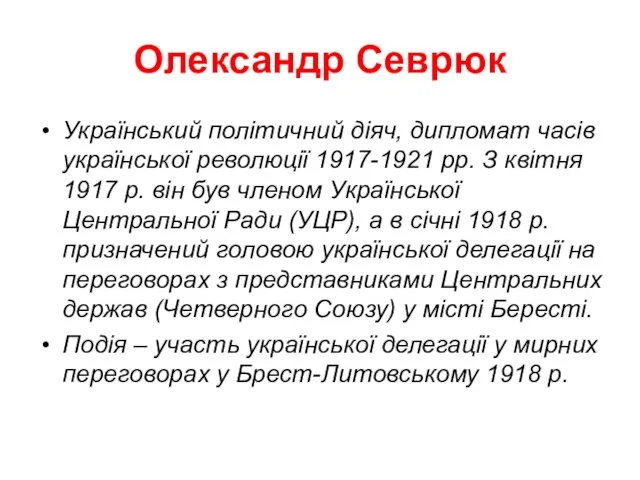 Олександр Севрюк

• Український політичний діяч, дипломат часів української революції 1917-1921 рр. З квітня 1917 р. він був членом Української Центральної Ради (УЦР), а в січні 1918 р. призначений головою української делегації на переговорах з представниками Центральних держав (Четверного Союзу) у місті Бересті.

• Подія – участь української делегації у мирних переговорах у Брест-Литовському 1918 р.